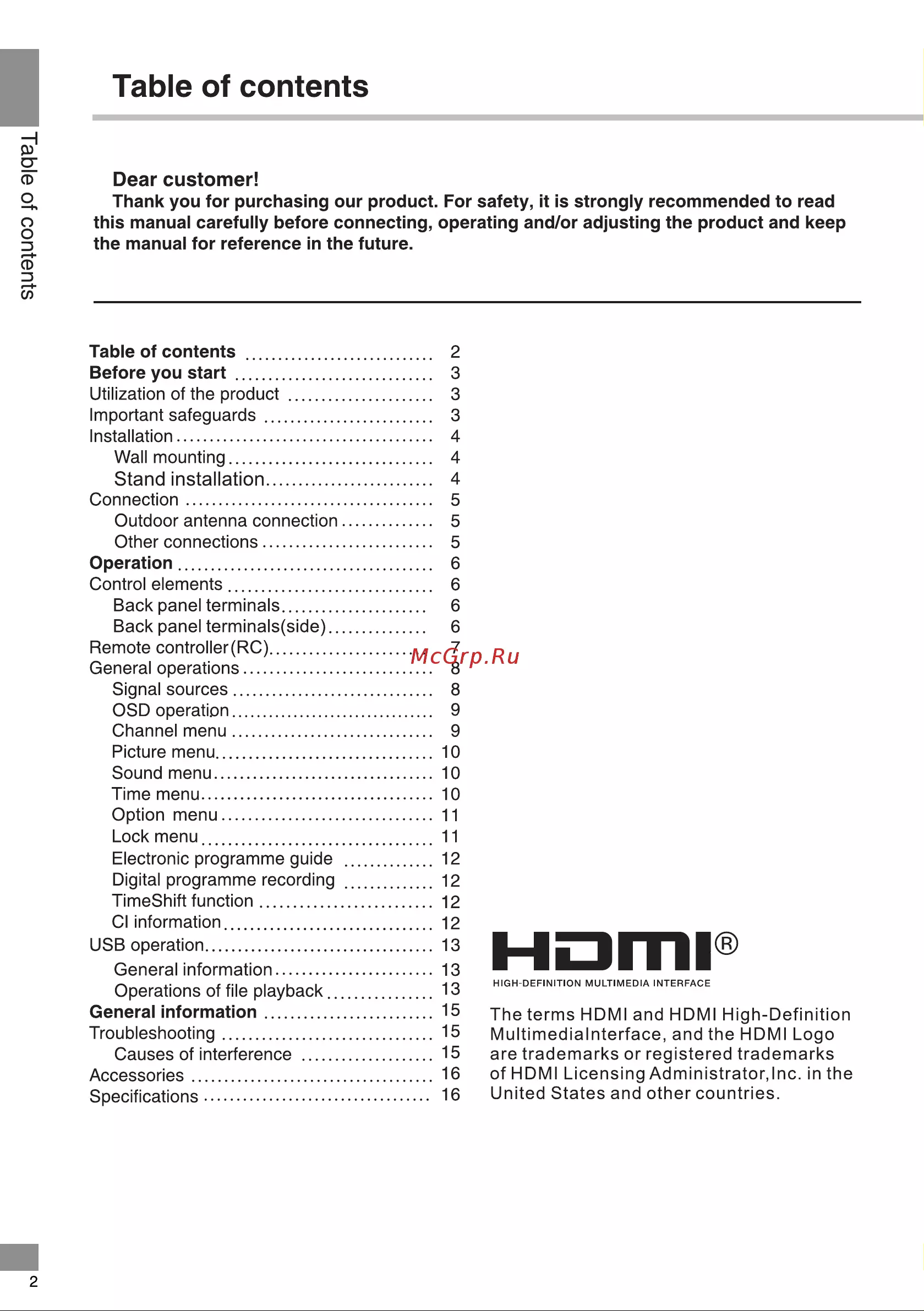 Table of contents

Table of contents

Dear customer!

Thank you for purchasing our product. For safety, it is strongly recommended to read this manual carefully before connecting, operating and/or adjusting the product and keep the manual for reference in the future.

Table of contents 2
Before you start 3
Utilization of the product 3
Important safeguards 3
Installation 4
Wall mounting 4
Stand installation 4
Connection 5
Outdoor antenna connection 5
Other connections 5
Operation 6
Control elements 6
Back panel terminals 6
Back panel terminals(side) 6
Remote controller(RC) 7
General operations 8
Signal sources 8
OSD operation 9
Channel menu 9
Picture menu 10
Sound menu 10
Time menu 10
Option menu 11
Lock menu 11
Electronic programme guide 12
Digital programme recording 12
TimeShift function 12
CI information 12
USB operation 13
General information 13
Operations of file playback 13
General information 15
Troubleshooting 15
Causes of interference 15
Accessories 16
Specifications 16

HDMI®
HIGH-DEFINITION MULTIMEDIA INTERFACE

The terms HDMI and HDMI High-Definition MultimediaInterface, and the HDMI Logo are trademarks or registered trademarks of HDMI Licensing Administrator,Inc. in the United States and other countries.

2

McGrp.Ru